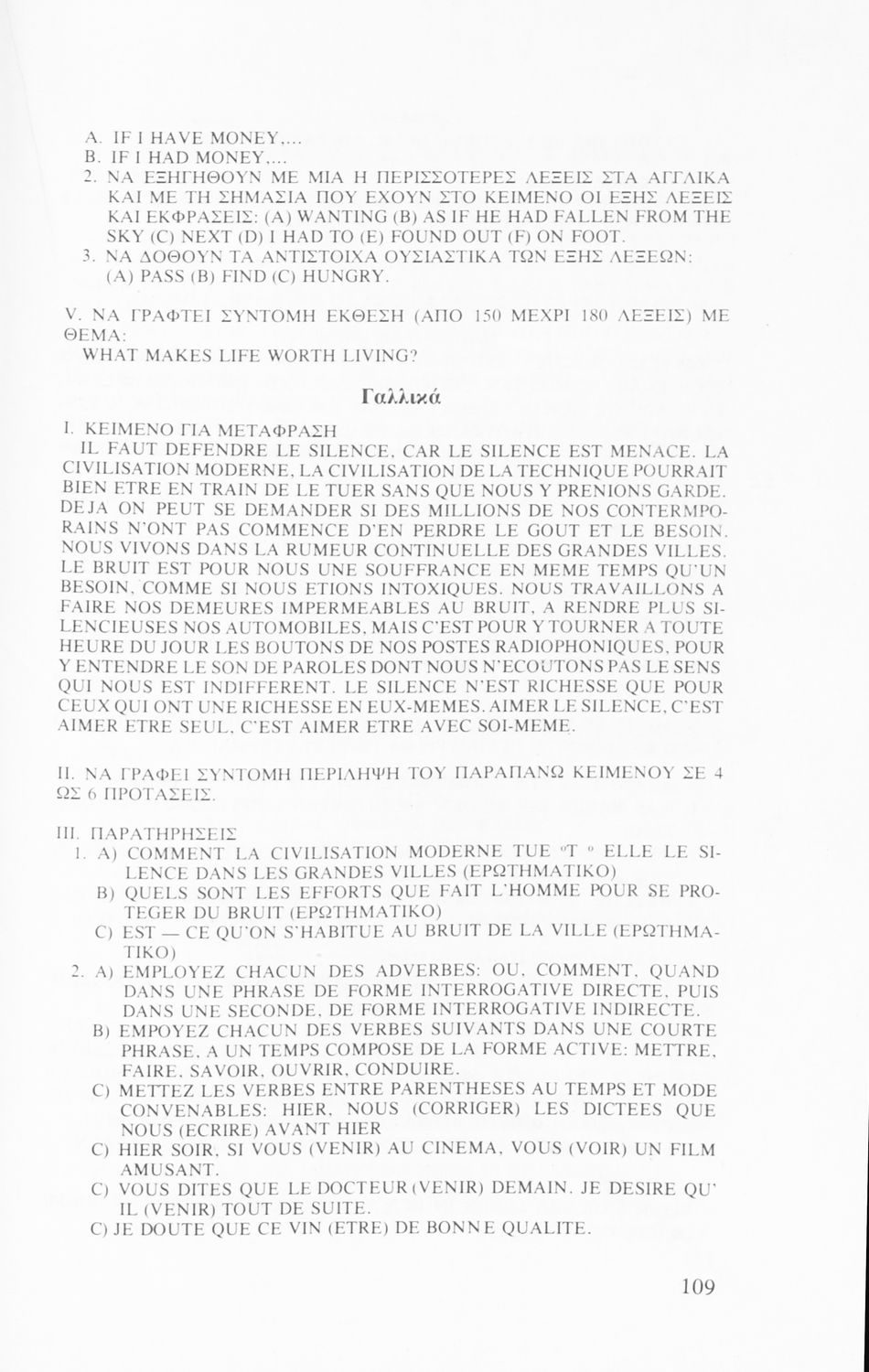 A. IF I HAVE MONEY,...
B. IF I HAD MONEY,...
2. ΝΑ ΕΞΗΓΗΘΟΥΝ ΜΕ ΜΙΑ Η ΠΕΡΙΣΣΟΤΕΡΕΣ ΛΕΞΕΙΣ ΣΤΑ ΑΓΓΛΙΚΑ ΚΑΙ ΜΕ ΤΗ ΣΗΜΑΣΙΑ ΠΟΥ ΕΧΟΥΝ ΣΤΟ ΚΕΙΜΕΝΟ ΟΙ ΕΞΗΣ ΛΕΞΕΙΣ ΚΑΙ ΕΚΦΡΑΣΕΙΣ: (A) WANTING (B) AS IF HE HAD FALLEN FROM THE SKY (C) NEXT (D) I HAD TO (E) FOUND OUT (F) ON FOOT.
3. ΝΑ ΔΟΘΟΥΝ ΤΑ ΑΝΤΙΣΤΟΙΧΑ ΟΥΣΙΑΣΤΙΚΑ ΤΩΝ ΕΞΗΣ ΛΕΞΕΩΝ: (A) PASS (B) FIND (C) HUNGRY.

V. ΝΑ ΓΡΑΦΤΕΙ ΣΥΝΤΟΜΗ ΕΚΘΕΣΗ (ΑΠΟ 150 ΜΕΧΡΙ 180 ΛΕΞΕΙΣ) ΜΕ ΘΕΜΑ:
WHAT MAKES LIFE WORTH LIVING?

Γαλλικά

I. ΚΕΙΜΕΝΟ ΓΙΑ ΜΕΤΑΦΡΑΣΗ
IL FAUT DEFENDRE LE SILENCE, CAR LE SILENCE EST MENACE. LA CIVILISATION MODERNE, LA CIVILISATION DE LA TECHNIQUE POURRAIT BIEN ETRE EN TRAIN DE LE TUER SANS QUE NOUS Y PRENIONS GARDE. DEJA ON PEUT SE DEMANDER SI DES MILLIONS DE NOS CONTERMPORAINS N'ONT PAS COMMENCE D'EN PERDRE LE GOUT ET LE BESOIN. NOUS VIVONS DANS LA RUMEUR CONTINUELLE DES GRANDES VILLES. LE BRUIT EST POUR NOUS UNE SOUFFRANCE EN MEME TEMPS QU'UN BESOIN, COMME SI NOUS ETIONS INTOXIQUES. NOUS TRAVAILLONS A FAIRE NOS DEMEURES IMPERMEABLES AU BRUIT, A RENDRE PLUS SILENCIEUSES NOS AUTOMOBILES, MAIS C'EST POUR Y TOURNER A TOUTE HEURE DU JOUR LES BOUTONS DE NOS POSTES RADIOPHONIQUES, POUR Y ENTENDRE LE SON DE PAROLES DONT NOUS N'ECOUTONS PAS LE SENS QUI NOUS EST INDIFFERENT. LE SILENCE N'EST RICHESSE QUE POUR CEUX QUI ONT UNE RICHESSE EN EUX-MEMES. AIMER LE SILENCE, C'EST AIMER ETRE SEUL, C'EST AIMER ETRE AVEC SOI-MEME.

II. ΝΑ ΓΡΑΦΕΙ ΣΥΝΤΟΜΗ ΠΕΡΙΛΗΨΗ ΤΟΥ ΠΑΡΑΠΑΝΩ ΚΕΙΜΕΝΟΥ ΣΕ 4 ΩΣ 6 ΠΡΟΤΑΣΕΙΣ.

III. ΠΑΡΑΤΗΡΗΣΕΙΣ
1. A) COMMENT LA CIVILISATION MODERNE TUE "T " ELLE LE SILENCE DANS LES GRANDES VILLES (ΕΡΩΤΗΜΑΤΙΚΟ)
B) QUELS SONT LES EFFORTS QUE FAIT L'HOMME POUR SE PROTEGER DU BRUIT (ΕΡΩΤΗΜΑΤΙΚΟ)
C) EST — CE QU'ON S'HABITUE AU BRUIT DE LA VILLE (ΕΡΩΤΗΜΑΤΙΚΟ)
2. A) EMPLOYEZ CHACUN DES ADVERBES: OU, COMMENT, QUAND DANS UNE PHRASE DE FORME INTERROGATIVE DIRECTE, PUIS DANS UNE SECONDE, DE FORME INTERROGATIVE INDIRECTE.
B) EMPOYEZ CHACUN DES VERBES SUIVANTS DANS UNE COURTE PHRASE, A UN TEMPS COMPOSE DE LA FORME ACTIVE: METTRE, FAIRE, SAVOIR, OUVRIR, CONDUIRE.
C) METTEZ LES VERBES ENTRE PARENTHESES AU TEMPS ET MODE CONVENABLES: HIER, NOUS (CORRIGER) LES DICTEES QUE NOUS (ECRIRE) AVANT HIER
C) HIER SOIR, SI VOUS (VENIR) AU CINEMA, VOUS (VOIR) UN FILM AMUSANT.
C) VOUS DITES QUE LE DOCTEUR (VENIR) DEMAIN. JE DESIRE QU' IL (VENIR) TOUT DE SUITE.
C) JE DOUTE QUE CE VIN (ETRE) DE BONNE QUALITE.

109